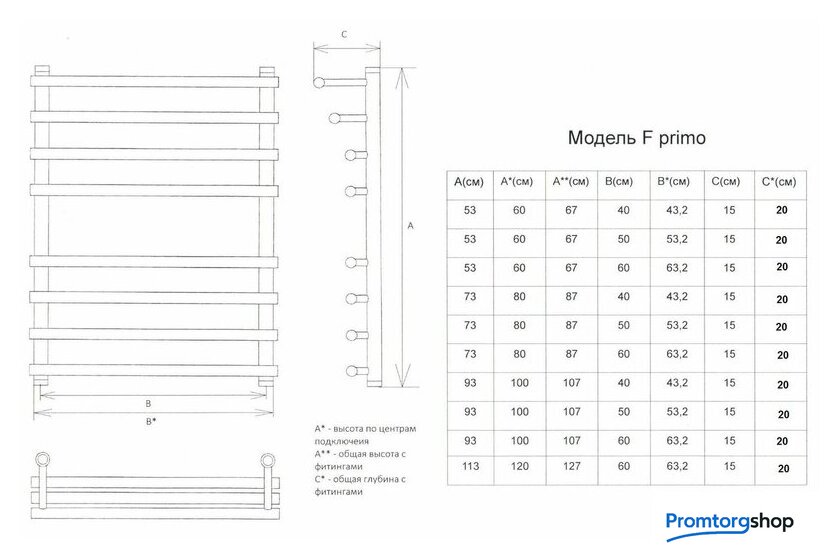 C

A

B

B*

A* - высота по центрам подключеия
A** - общая высота с фитингами
C* - общая глубина с фитингами

Модель F primo

| A(см) | A*(см) | A**(см) | B(см) | B*(см) | C(см) | C*(см) |
|---|---|---|---|---|---|---|
| 53 | 60 | 67 | 40 | 43,2 | 15 | 20 |
| 53 | 60 | 67 | 50 | 53,2 | 15 | 20 |
| 53 | 60 | 67 | 60 | 63,2 | 15 | 20 |
| 73 | 80 | 87 | 40 | 43,2 | 15 | 20 |
| 73 | 80 | 87 | 50 | 53,2 | 15 | 20 |
| 73 | 80 | 87 | 60 | 63,2 | 15 | 20 |
| 93 | 100 | 107 | 40 | 43,2 | 15 | 20 |
| 93 | 100 | 107 | 50 | 53,2 | 15 | 20 |
| 93 | 100 | 107 | 60 | 63,2 | 15 | 20 |
| 113 | 120 | 127 | 60 | 63,2 | 15 | 20 |

Promtorgshop